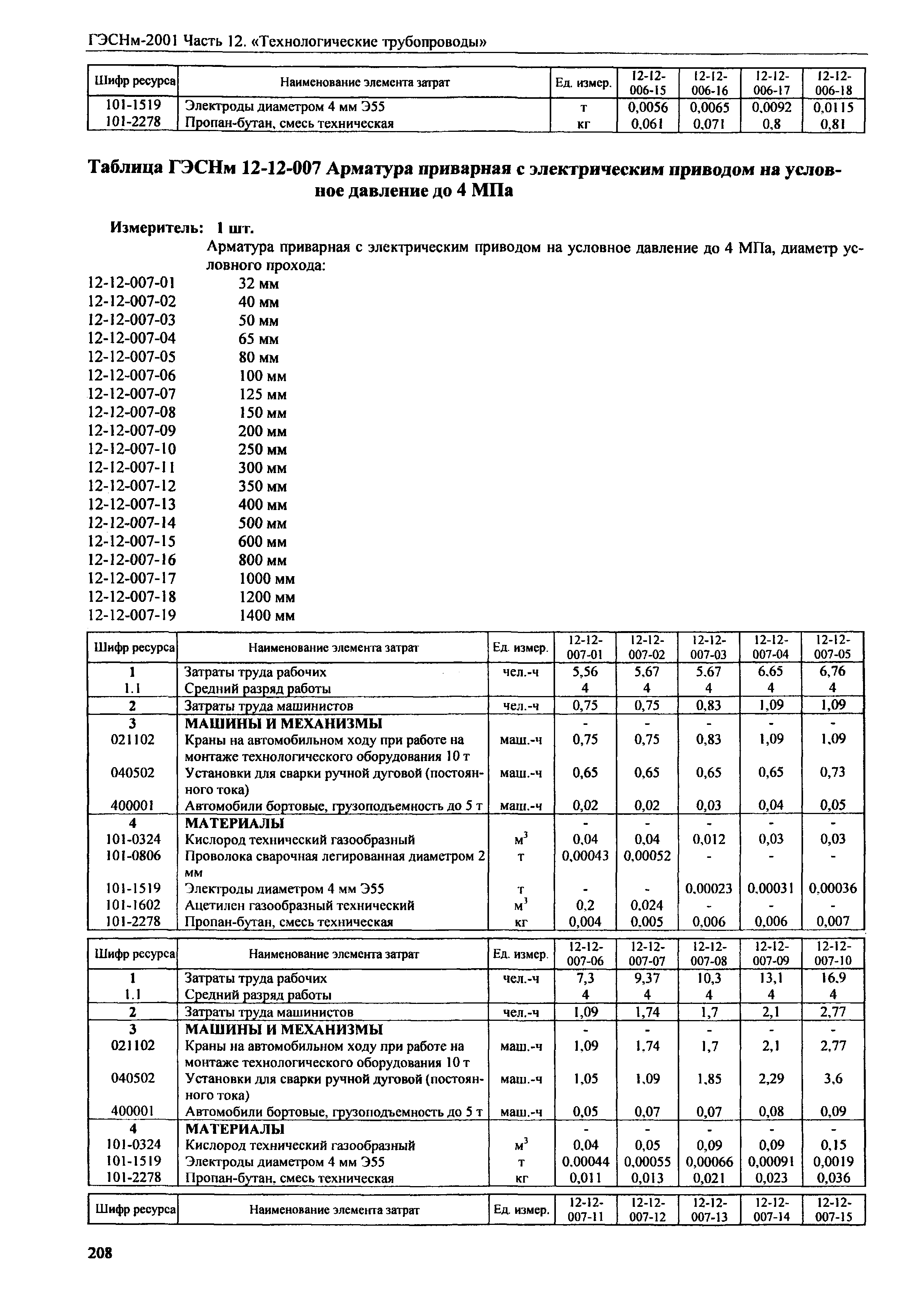 ГЭСНм-2001 Часть 12. «Технологические трубопроводы»

| Шифр ресурса | Наименование элемента затрат | Ед. измер. | 12-12-006-15 | 12-12-006-16 | 12-12-006-17 | 12-12-006-18 |
|---|---|---|---|---|---|---|
| 101-1519 | Электроды диаметром 4 мм Э55 | т | 0,0056 | 0,0065 | 0,0092 | 0,0115 |
| 101-2278 | Пропан-бутан, смесь техническая | кг | 0,061 | 0,071 | 0,8 | 0,81 |

Таблица ГЭСНм 12-12-007 Арматура приварная с электрическим приводом на условное давление до 4 МПа

Измеритель: 1 шт.

Арматура приварная с электрическим приводом на условное давление до 4 МПа, диаметр условного прохода:
12-12-007-01 32 мм
12-12-007-02 40 мм
12-12-007-03 50 мм
12-12-007-04 65 мм
12-12-007-05 80 мм
12-12-007-06 100 мм
12-12-007-07 125 мм
12-12-007-08 150 мм
12-12-007-09 200 мм
12-12-007-10 250 мм
12-12-007-11 300 мм
12-12-007-12 350 мм
12-12-007-13 400 мм
12-12-007-14 500 мм
12-12-007-15 600 мм
12-12-007-16 800 мм
12-12-007-17 1000 мм
12-12-007-18 1200 мм
12-12-007-19 1400 мм

| Шифр ресурса | Наименование элемента затрат | Ед. измер. | 12-12-007-01 | 12-12-007-02 | 12-12-007-03 | 12-12-007-04 | 12-12-007-05 |
|---|---|---|---|---|---|---|---|
| 1 | Затраты труда рабочих | чел.-ч | 5,56 | 5,67 | 5,67 | 6,65 | 6,76 |
| 1.1 | Средний разряд работы | | 4 | 4 | 4 | 4 | 4 |
| 2 | Затраты труда машинистов | чел.-ч | 0,75 | 0,75 | 0,83 | 1,09 | 1,09 |
| 3 | МАШИНЫ И МЕХАНИЗМЫ | | - | - | - | - | - |
| 021102 | Краны на автомобильном ходу при работе на монтаже технологического оборудования 10 т | маш.-ч | 0,75 | 0,75 | 0,83 | 1,09 | 1,09 |
| 040502 | Установки для сварки ручной дуговой (постоянного тока) | маш.-ч | 0,65 | 0,65 | 0,65 | 0,65 | 0,73 |
| 400001 | Автомобили бортовые, грузоподъемность до 5 т | маш.-ч | 0,02 | 0,02 | 0,03 | 0,04 | 0,05 |
| 4 | МАТЕРИАЛЫ | | - | - | - | - | - |
| 101-0324 | Кислород технический газообразный | $м^3$ | 0,04 | 0,04 | 0,012 | 0,03 | 0,03 |
| 101-0806 | Проволока сварочная легированная диаметром 2 мм | т | 0,00043 | 0,00052 | - | - | - |
| 101-1519 | Электроды диаметром 4 мм Э55 | т | - | - | 0,00023 | 0,00031 | 0,00036 |
| 101-1602 | Ацетилен газообразный технический | $м^3$ | 0,2 | 0,024 | - | - | - |
| 101-2278 | Пропан-бутан, смесь техническая | кг | 0,004 | 0,005 | 0,006 | 0,006 | 0,007 |

| Шифр ресурса | Наименование элемента затрат | Ед. измер. | 12-12-007-06 | 12-12-007-07 | 12-12-007-08 | 12-12-007-09 | 12-12-007-10 |
|---|---|---|---|---|---|---|---|
| 1 | Затраты труда рабочих | чел.-ч | 7,3 | 9,37 | 10,3 | 13,1 | 16,9 |
| 1.1 | Средний разряд работы | | 4 | 4 | 4 | 4 | 4 |
| 2 | Затраты труда машинистов | чел.-ч | 1,09 | 1,74 | 1,7 | 2,1 | 2,77 |
| 3 | МАШИНЫ И МЕХАНИЗМЫ | | - | - | - | - | - |
| 021102 | Краны на автомобильном ходу при работе на монтаже технологического оборудования 10 т | маш.-ч | 1,09 | 1,74 | 1,7 | 2,1 | 2,77 |
| 040502 | Установки для сварки ручной дуговой (постоянного тока) | маш.-ч | 1,05 | 1,09 | 1,85 | 2,29 | 3,6 |
| 400001 | Автомобили бортовые, грузоподъемность до 5 т | маш.-ч | 0,05 | 0,07 | 0,07 | 0,08 | 0,09 |
| 4 | МАТЕРИАЛЫ | | - | - | - | - | - |
| 101-0324 | Кислород технический газообразный | $м^3$ | 0,04 | 0,05 | 0,09 | 0,09 | 0,15 |
| 101-1519 | Электроды диаметром 4 мм Э55 | т | 0,00044 | 0,00055 | 0,00066 | 0,00091 | 0,0019 |
| 101-2278 | Пропан-бутан, смесь техническая | кг | 0,011 | 0,013 | 0,021 | 0,023 | 0,036 |

| Шифр ресурса | Наименование элемента затрат | Ед. измер. | 12-12-007-11 | 12-12-007-12 | 12-12-007-13 | 12-12-007-14 | 12-12-007-15 |
|---|---|---|---|---|---|---|---|

208